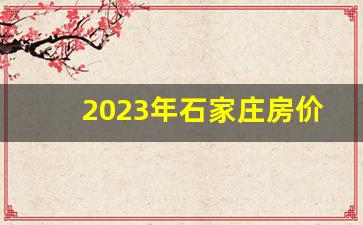 2023年石家庄房价